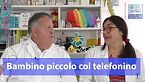 Bambino piccolo col telefonino